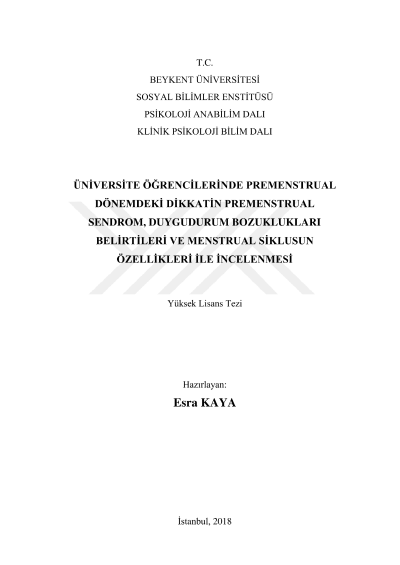 T.C.
BEYKENT ÜNİVERSİTESİ
SOSYAL BİLİMLER ENSTİTÜSÜ
PSİKOLOJİ ANABİLİM DALI
KLİNİK PSİKOLOJİ BİLİM DALI

ÜNİVERSİTE ÖĞRENCİLERİNDE PREMENSTRUAL DÖNEMDEKİ DİKKATİN PREMENSTRUAL SENDROM, DUYGUDURUM BOZUKLUKLARI BELİRTİLERİ VE MENSTRUAL SİKLUSUN ÖZELLİKLERİ İLE İNCELENMESİ

Yüksek Lisans Tezi

Hazırlayan:
Esra KAYA

İstanbul, 2018